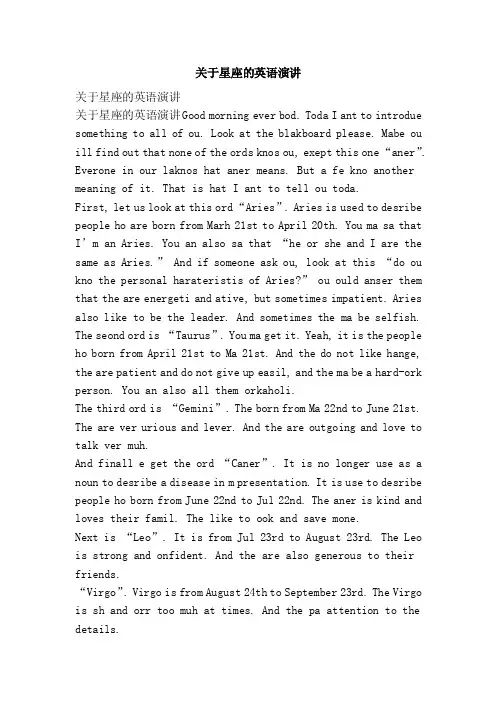 关于星座的英语演讲

关于星座的英语演讲

关于星座的英语演讲Good morning ever bod. Toda I ant to introdue something to all of ou. Look at the blakboard please. Mabe ou ill find out that none of the ords knos ou, exept this one “aner”. Everone in our laknos hat aner means. But a fe kno another meaning of it. That is hat I ant to tell ou toda.

First, let us look at this ord “Aries”. Aries is used to desribe people ho are born from Marh 21st to April 20th. You ma sa that I’m an Aries. You an also sa that “he or she and I are the same as Aries.” And if someone ask ou, look at this “do ou kno the personal harateristis of Aries?” ou ould anser them that the are energeti and ative, but sometimes impatient. Aries also like to be the leader. And sometimes the ma be selfish.

The seond ord is “Taurus”. You ma get it. Yeah, it is the people ho born from April 21st to Ma 21st. And the do not like hange, the are patient and do not give up easil, and the ma be a hard-ork person. You an also all them orkaholi.

The third ord is “Gemini”. The born from Ma 22nd to June 21st. The are ver urious and lever. And the are outgoing and love to talk ver muh.

And finall e get the ord “Caner”. It is no longer use as a noun to desribe a disease in m presentation. It is use to desribe people ho born from June 22nd to Jul 22nd. The aner is kind and loves their famil. The like to ook and save mone.

Next is “Leo”. It is from Jul 23rd to August 23rd. The Leo is strong and onfident. And the are also generous to their friends.

“Virgo”. Virgo is from August 24th to September 23rd. The Virgo is sh and orr too muh at times. And the pa attention to the details.